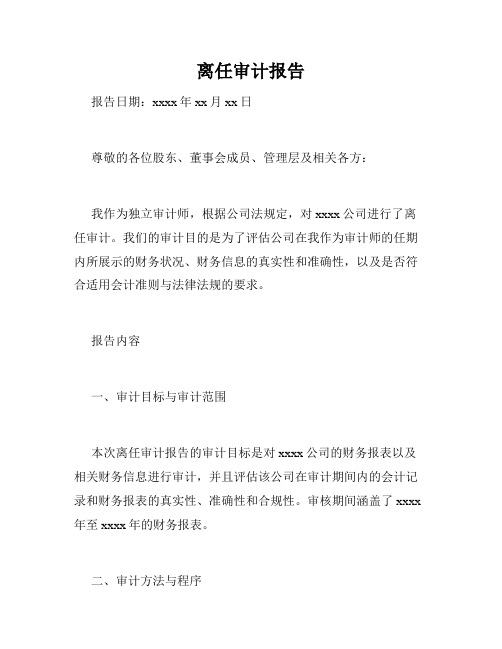 离任审计报告

报告日期：xxxx 年 xx 月 xx 日

尊敬的各位股东、董事会成员、管理层及相关各方：

我作为独立审计师，根据公司法规定，对 xxxx 公司进行了离任审计。我们的审计目的是为了评估公司在我作为审计师的任期内所展示的财务状况、财务信息的真实性和准确性，以及是否符合适用会计准则与法律法规的要求。

报告内容

一、审计目标与审计范围

本次离任审计报告的审计目标是对 xxxx 公司的财务报表以及相关财务信息进行审计，并且评估该公司在审计期间内的会计记录和财务报表的真实性、准确性和合规性。审核期间涵盖了 xxxx 年至 xxxx 年的财务报表。

二、审计方法与程序